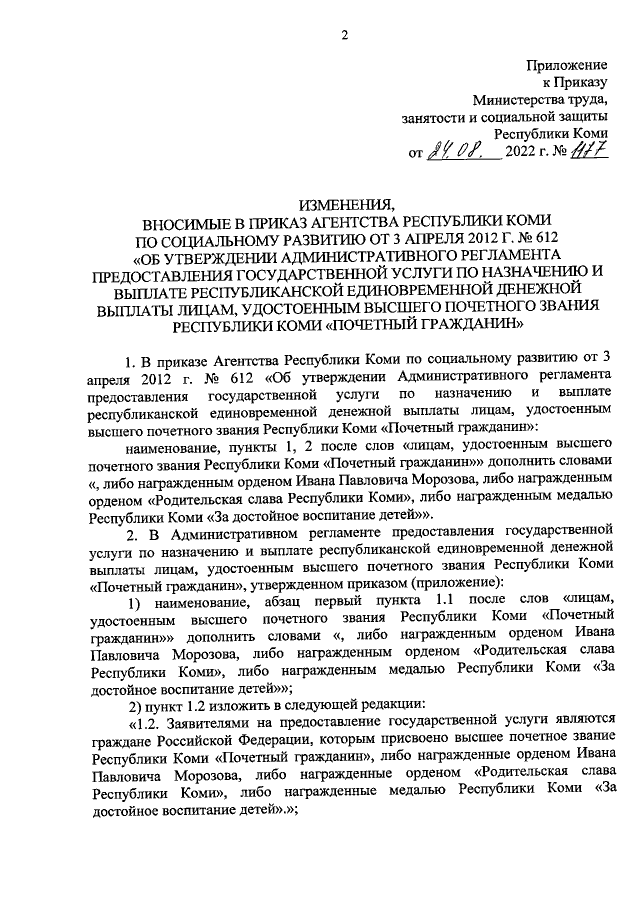 2

Приложение
к Приказу
Министерства труда,
занятости и социальной защиты
Республики Коми
от 24.08. 2022 г. № 1177

ИЗМЕНЕНИЯ,
ВНОСИМЫЕ В ПРИКАЗ АГЕНТСТВА РЕСПУБЛИКИ КОМИ ПО СОЦИАЛЬНОМУ РАЗВИТИЮ ОТ 3 АПРЕЛЯ 2012 Г. № 612 «ОБ УТВЕРЖДЕНИИ АДМИНИСТРАТИВНОГО РЕГЛАМЕНТА ПРЕДОСТАВЛЕНИЯ ГОСУДАРСТВЕННОЙ УСЛУГИ ПО НАЗНАЧЕНИЮ И ВЫПЛАТЕ РЕСПУБЛИКАНСКОЙ ЕДИНОВРЕМЕННОЙ ДЕНЕЖНОЙ ВЫПЛАТЫ ЛИЦАМ, УДОСТОЕННЫМ ВЫСШЕГО ПОЧЕТНОГО ЗВАНИЯ РЕСПУБЛИКИ КОМИ «ПОЧЕТНЫЙ ГРАЖДАНИН»

1. В приказе Агентства Республики Коми по социальному развитию от 3 апреля 2012 г. № 612 «Об утверждении Административного регламента предоставления государственной услуги по назначению и выплате республиканской единовременной денежной выплаты лицам, удостоенным высшего почетного звания Республики Коми «Почетный гражданин»:

наименование, пункты 1, 2 после слов «лицам, удостоенным высшего почетного звания Республики Коми «Почетный гражданин»» дополнить словами «, либо награжденным орденом Ивана Павловича Морозова, либо награжденным орденом «Родительская слава Республики Коми», либо награжденным медалью Республики Коми «За достойное воспитание детей»».

2. В Административном регламенте предоставления государственной услуги по назначению и выплате республиканской единовременной денежной выплаты лицам, удостоенным высшего почетного звания Республики Коми «Почетный гражданин», утвержденном приказом (приложение):

1) наименование, абзац первый пункта 1.1 после слов «лицам, удостоенным высшего почетного звания Республики Коми «Почетный гражданин»» дополнить словами «, либо награжденным орденом Ивана Павловича Морозова, либо награжденным орденом «Родительская слава Республики Коми», либо награжденным медалью Республики Коми «За достойное воспитание детей»»;

2) пункт 1.2 изложить в следующей редакции:

«1.2. Заявителями на предоставление государственной услуги являются граждане Российской Федерации, которым присвоено высшее почетное звание Республики Коми «Почетный гражданин», либо награжденные орденом Ивана Павловича Морозова, либо награжденные орденом «Родительская слава Республики Коми», либо награжденные медалью Республики Коми «За достойное воспитание детей».»;